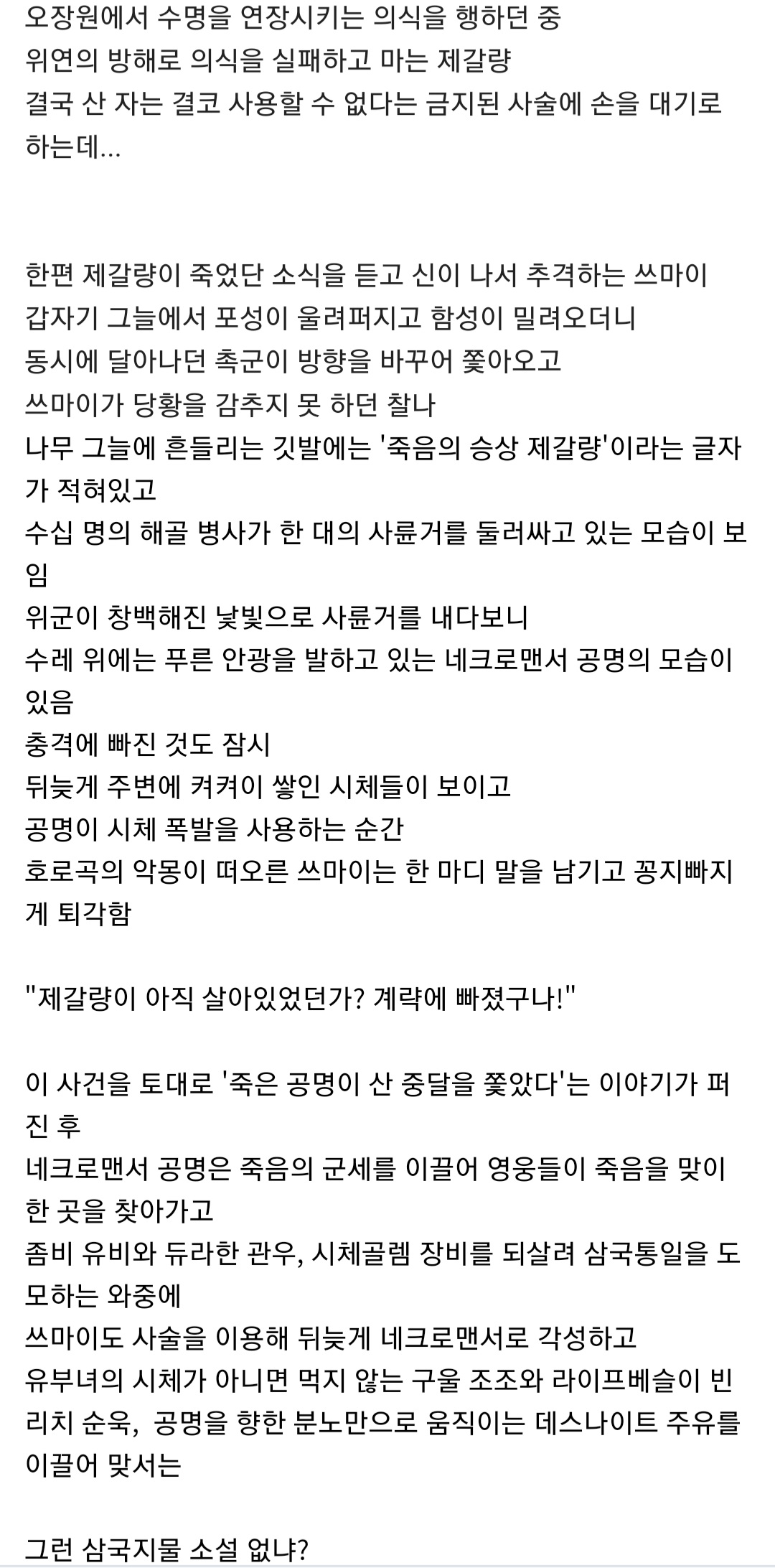 오장원에서 수명을 연장시키는 의식을 행하던 중
위연의 방해로 의식을 실패하고 마는 제갈량
결국 산 자는 결코 사용할 수 없다는 금지된 사술에 손을 대기로 하는데...

한편 제갈량이 죽었단 소식을 듣고 신이 나서 추격하는 쓰마이
갑자기 그늘에서 포성이 울려퍼지고 함성이 밀려오더니
동시에 달아나던 촉군이 방향을 바꾸어 쫓아오고
쓰마이가 당황을 감추지 못 하던 찰나
나무 그늘에 흔들리는 깃발에는 '죽음의 승상 제갈량'이라는 글자가 적혀있고
수십 명의 해골 병사가 한 대의 사륜거를 둘러싸고 있는 모습이 보임
위군이 창백해진 낯빛으로 사륜거를 내다보니
수레 위에는 푸른 안광을 발하고 있는 네크로맨서 공명의 모습이 있음
충격에 빠진 것도 잠시
뒤늦게 주변에 켜켜이 쌓인 시체들이 보이고
공명이 시체 폭발을 사용하는 순간
호로곡의 악몽이 떠오른 쓰마이는 한 마디 말을 남기고 꽁지빠지게 퇴각함

"제갈량이 아직 살아있었던가? 계략에 빠졌구나!"

이 사건을 토대로 '죽은 공명이 산 중달을 쫓았다'는 이야기가 퍼진 후
네크로맨서 공명은 죽음의 군세를 이끌어 영웅들이 죽음을 맞이한 곳을 찾아가고
좀비 유비와 듀라한 관우, 시체골렘 장비를 되살려 삼국통일을 도모하는 와중에
쓰마이도 사술을 이용해 뒤늦게 네크로맨서로 각성하고
유부녀의 시체가 아니면 먹지 않는 구울 조조와 라이프베슬이 빈 리치 순욱, 공명을 향한 분노만으로 움직이는 데스나이트 주유를 이끌어 맞서는

그런 삼국지물 소설 없냐?